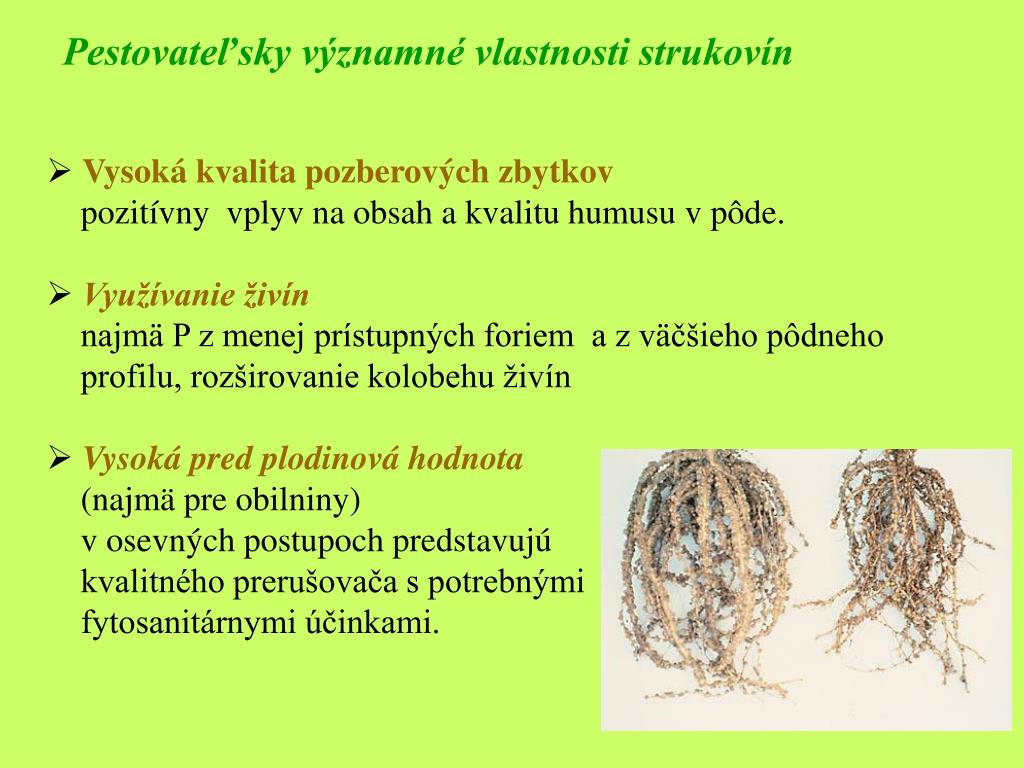 Pestovateľsky významné vlastnosti strukovín

➢ Vysoká kvalita pozberových zbytkov
pozitívny vplyv na obsah a kvalitu humusu v pôde.

➢ Využívanie živín
najmä P z menej prístupných foriem a z väčšieho pôdneho profilu, rozširovanie kolobehu živín

➢ Vysoká pred plodinová hodnota
(najmä pre obilniny)
v osevných postupoch predstavujú kvalitného prerušovača s potrebnými fytosanitárnymi účinkami.